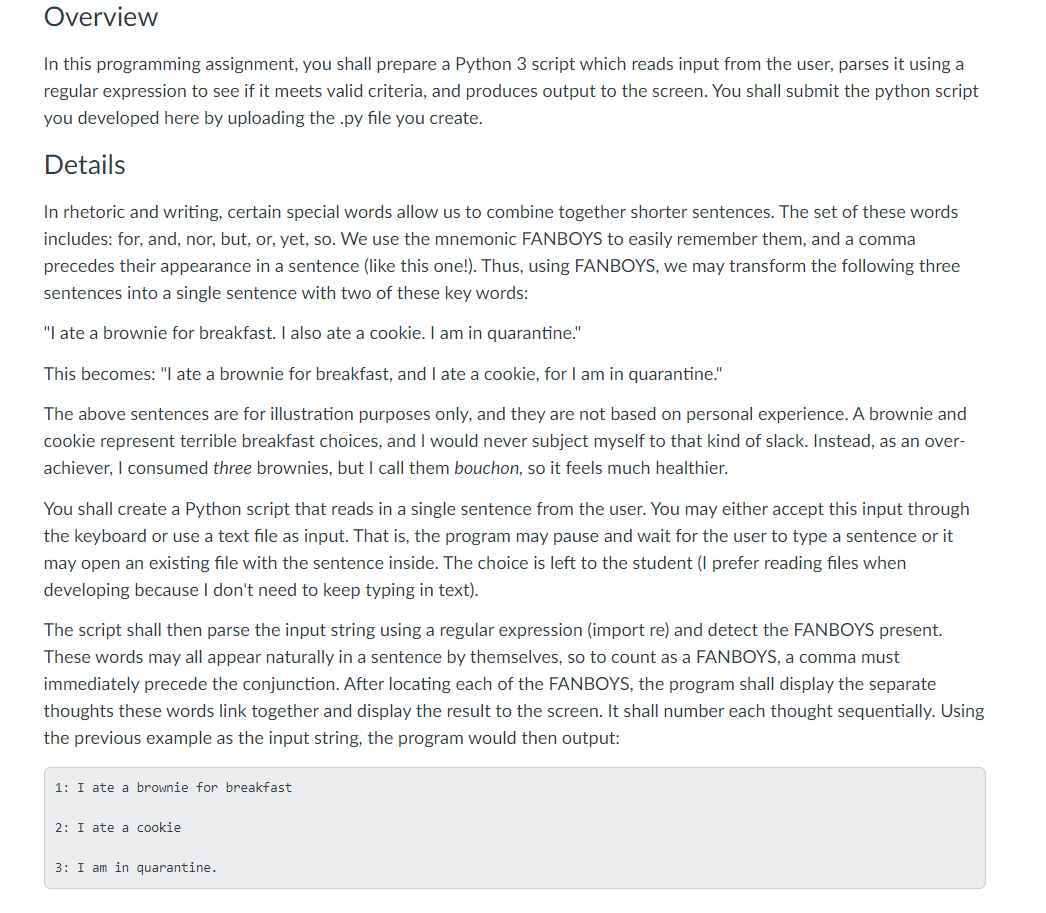 Overview

In this programming assignment, you shall prepare a Python 3 script which reads input from the user, parses it using a regular expression to see if it meets valid criteria, and produces output to the screen. You shall submit the python script you developed here by uploading the .py file you create.

Details

In rhetoric and writing, certain special words allow us to combine together shorter sentences. The set of these words includes: for, and, nor, but, or, yet, so. We use the mnemonic FANBOYS to easily remember them, and a comma precedes their appearance in a sentence (like this one!). Thus, using FANBOYS, we may transform the following three sentences into a single sentence with two of these key words:

"I ate a brownie for breakfast. I also ate a cookie. I am in quarantine."

This becomes: "I ate a brownie for breakfast, and I ate a cookie, for I am in quarantine."

The above sentences are for illustration purposes only, and they are not based on personal experience. A brownie and cookie represent terrible breakfast choices, and I would never subject myself to that kind of slack. Instead, as an over-achiever, I consumed three brownies, but I call them bouchon, so it feels much healthier.

You shall create a Python script that reads in a single sentence from the user. You may either accept this input through the keyboard or use a text file as input. That is, the program may pause and wait for the user to type a sentence or it may open an existing file with the sentence inside. The choice is left to the student (I prefer reading files when developing because I don't need to keep typing in text).

The script shall then parse the input string using a regular expression (import re) and detect the FANBOYS present. These words may all appear naturally in a sentence by themselves, so to count as a FANBOYS, a comma must immediately precede the conjunction. After locating each of the FANBOYS, the program shall display the separate thoughts these words link together and display the result to the screen. It shall number each thought sequentially. Using the previous example as the input string, the program would then output:

1: I ate a brownie for breakfast

2: I ate a cookie

3: I am in quarantine.